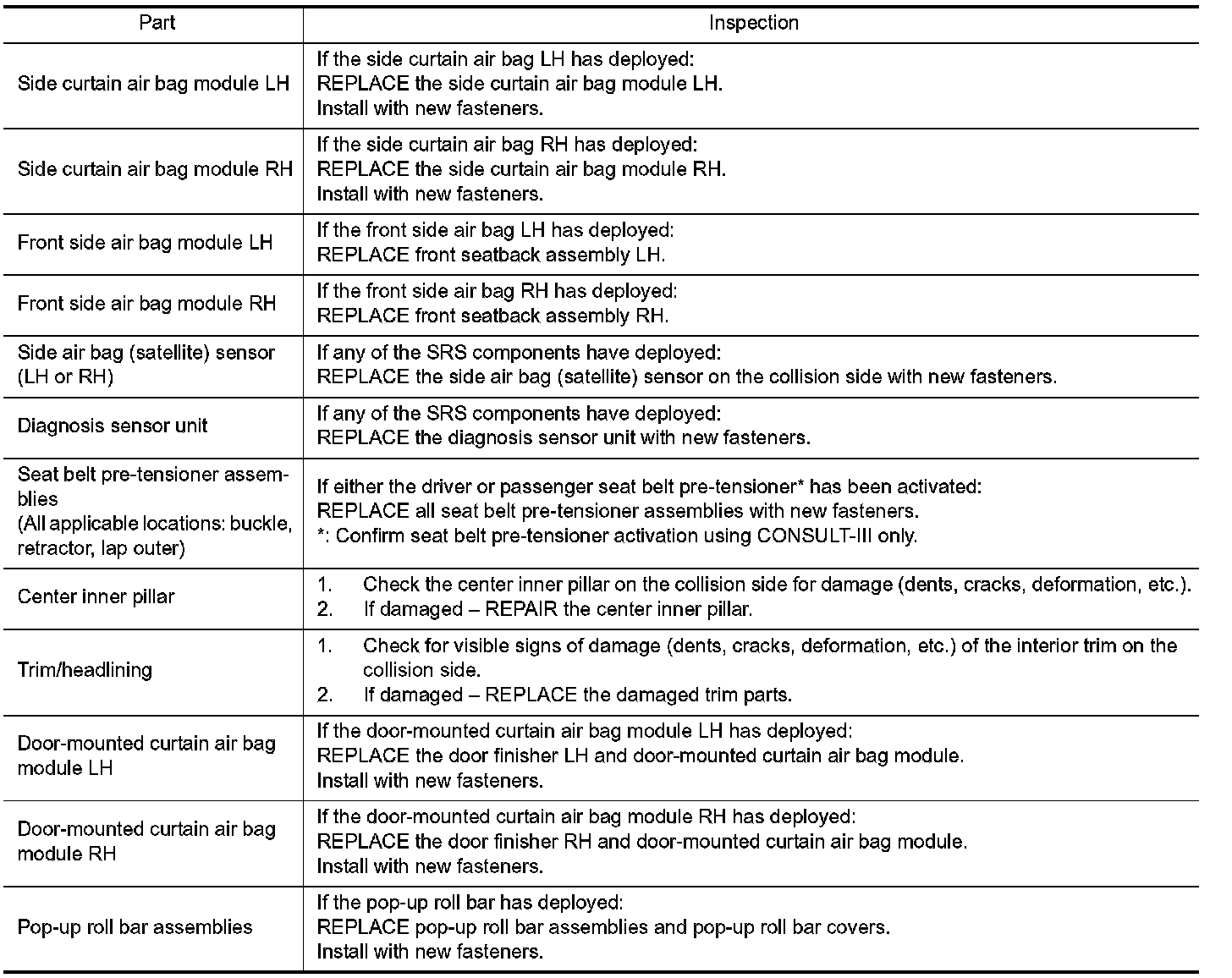 | Part | Inspection |
|---|---|
| Side curtain air bag module LH | If the side curtain air bag LH has deployed: REPLACE the side curtain air bag module LH. Install with new fasteners. |
| Side curtain air bag module RH | If the side curtain air bag RH has deployed: REPLACE the side curtain air bag module RH. Install with new fasteners. |
| Front side air bag module LH | If the front side air bag LH has deployed: REPLACE front seatback assembly LH. |
| Front side air bag module RH | If the front side air bag RH has deployed: REPLACE front seatback assembly RH. |
| Side air bag (satellite) sensor (LH or RH) | If any of the SRS components have deployed: REPLACE the side air bag (satellite) sensor on the collision side with new fasteners. |
| Diagnosis sensor unit | If any of the SRS components have deployed: REPLACE the diagnosis sensor unit with new fasteners. |
| Seat belt pre-tensioner assemblies (All applicable locations: buckle, retractor, lap outer) | If either the driver or passenger seat belt pre-tensioner* has been activated: REPLACE all seat belt pre-tensioner assemblies with new fasteners. *: Confirm seat belt pre-tensioner activation using CONSULT-III only. |
| Center inner pillar | 1. Check the center inner pillar on the collision side for damage (dents, cracks, deformation, etc.). 2. If damaged – REPAIR the center inner pillar. |
| Trim/headlining | 1. Check for visible signs of damage (dents, cracks, deformation, etc.) of the interior trim on the collision side. 2. If damaged – REPLACE the damaged trim parts. |
| Door-mounted curtain air bag module LH | If the door-mounted curtain air bag module LH has deployed: REPLACE the door finisher LH and door-mounted curtain air bag module. Install with new fasteners. |
| Door-mounted curtain air bag module RH | If the door-mounted curtain air bag module RH has deployed: REPLACE the door finisher RH and door-mounted curtain air bag module. Install with new fasteners. |
| Pop-up roll bar assemblies | If the pop-up roll bar has deployed: REPLACE pop-up roll bar assemblies and pop-up roll bar covers. Install with new fasteners. |